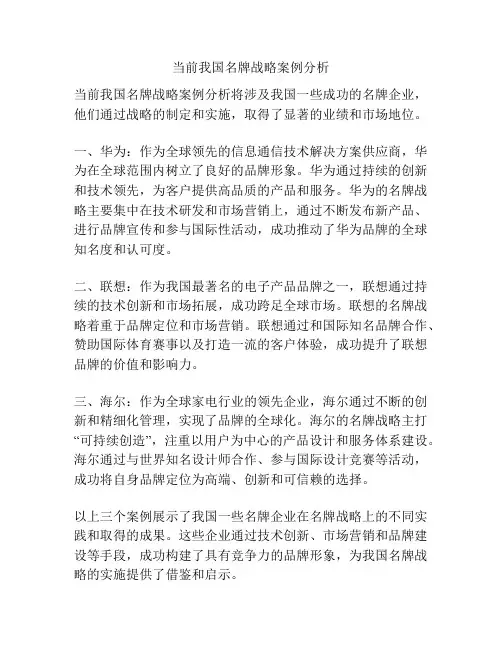 当前我国名牌战略案例分析

当前我国名牌战略案例分析将涉及我国一些成功的名牌企业，他们通过战略的制定和实施，取得了显著的业绩和市场地位。

一、华为：作为全球领先的信息通信技术解决方案供应商，华为在全球范围内树立了良好的品牌形象。华为通过持续的创新和技术领先，为客户提供高品质的产品和服务。华为的名牌战略主要集中在技术研发和市场营销上，通过不断发布新产品、进行品牌宣传和参与国际性活动，成功推动了华为品牌的全球知名度和认可度。

二、联想：作为我国最著名的电子产品品牌之一，联想通过持续的技术创新和市场拓展，成功跨足全球市场。联想的名牌战略着重于品牌定位和市场营销。联想通过和国际知名品牌合作、赞助国际体育赛事以及打造一流的客户体验，成功提升了联想品牌的价值和影响力。

三、海尔：作为全球家电行业的领先企业，海尔通过不断的创新和精细化管理，实现了品牌的全球化。海尔的名牌战略主打“可持续创造”，注重以用户为中心的产品设计和服务体系建设。海尔通过与世界知名设计师合作、参与国际设计竞赛等活动，成功将自身品牌定位为高端、创新和可信赖的选择。

以上三个案例展示了我国一些名牌企业在名牌战略上的不同实践和取得的成果。这些企业通过技术创新、市场营销和品牌建设等手段，成功构建了具有竞争力的品牌形象，为我国名牌战略的实施提供了借鉴和启示。